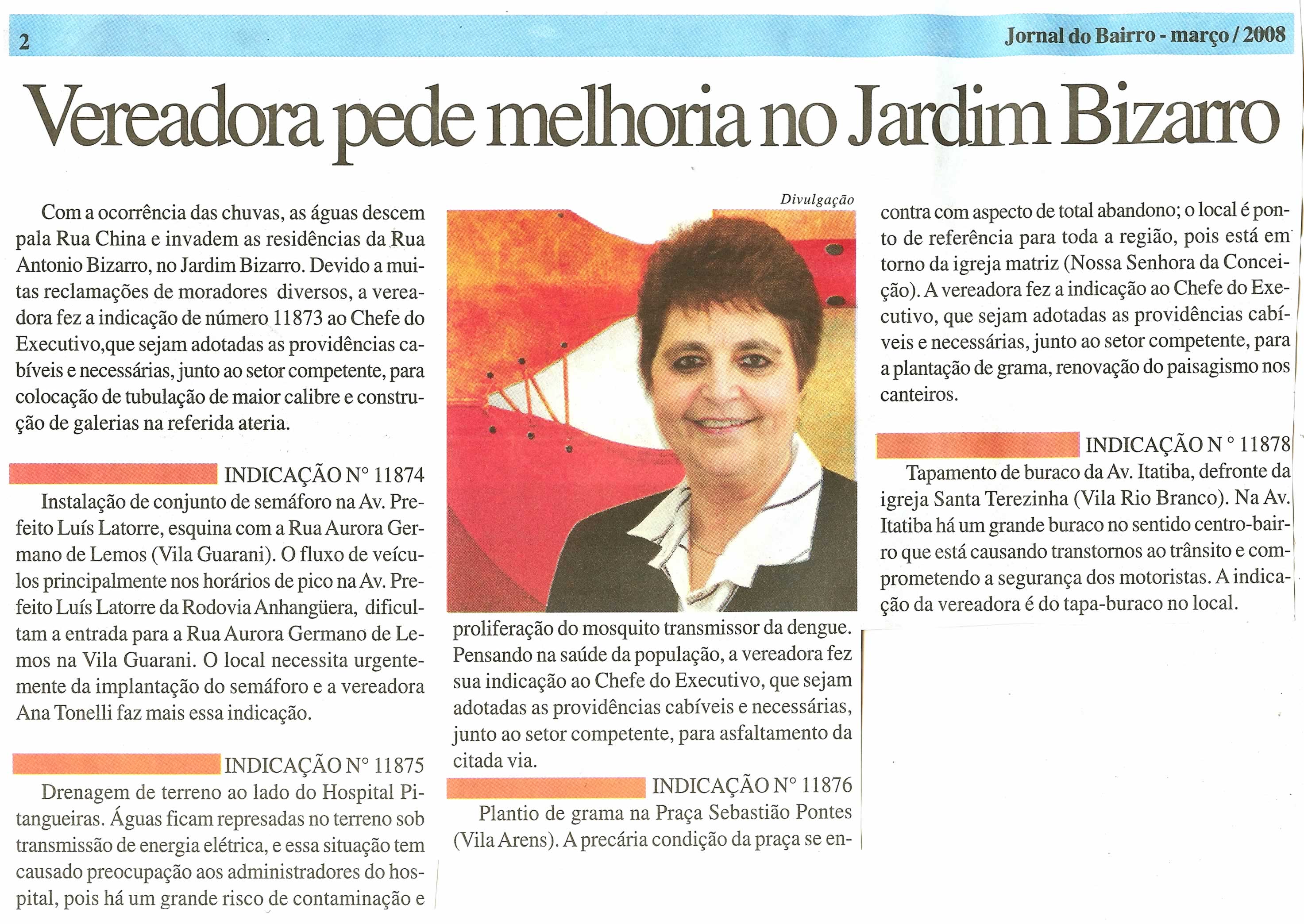 2

Jornal do Bairro - março / 2008

Vereadora pede melhoria no Jardim Bizarro

Com a ocorrência das chuvas, as águas descem pala Rua China e invadem as residências da Rua Antonio Bizarro, no Jardim Bizarro. Devido a muitas reclamações de moradores diversos, a vereadora fez a indicação de número 11873 ao Chefe do Executivo,que sejam adotadas as providências cabíveis e necessárias, junto ao setor competente, para colocação de tubulação de maior calibre e construção de galerias na referida ateria.

INDICAÇÃO N° 11874

Instalação de conjunto de semáforo na Av. Prefeito Luís Latorre, esquina com a Rua Aurora Germano de Lemos (Vila Guarani). O fluxo de veículos principalmente nos horários de pico na Av. Prefeito Luís Latorre da Rodovia Anhangüera, dificultam a entrada para a Rua Aurora Germano de Lemos na Vila Guarani. O local necessita urgentemente da implantação do semáforo e a vereadora Ana Tonelli faz mais essa indicação.

INDICAÇÃO N° 11875

Drenagem de terreno ao lado do Hospital Pitangueiras. Águas ficam represadas no terreno sob transmissão de energia elétrica, e essa situação tem causado preocupação aos administradores do hospital, pois há um grande risco de contaminação e

Divulgação

proliferação do mosquito transmissor da dengue. Pensando na saúde da população, a vereadora fez sua indicação ao Chefe do Executivo, que sejam adotadas as providências cabíveis e necessárias, junto ao setor competente, para asfaltamento da citada via.

INDICAÇÃO N° 11876

Plantio de grama na Praça Sebastião Pontes (Vila Arens). A precária condição da praça se encontra com aspecto de total abandono; o local é ponto de referência para toda a região, pois está em torno da igreja matriz (Nossa Senhora da Conceição). A vereadora fez a indicação ao Chefe do Executivo, que sejam adotadas as providências cabíveis e necessárias, junto ao setor competente, para a plantação de grama, renovação do paisagismo nos canteiros.

INDICAÇÃO N ° 11878

Tapamento de buraco da Av. Itatiba, defronte da igreja Santa Terezinha (Vila Rio Branco). Na Av. Itatiba há um grande buraco no sentido centro-bairro que está causando transtornos ao trânsito e comprometendo a segurança dos motoristas. A indicação da vereadora é do tapa-buraco no local.